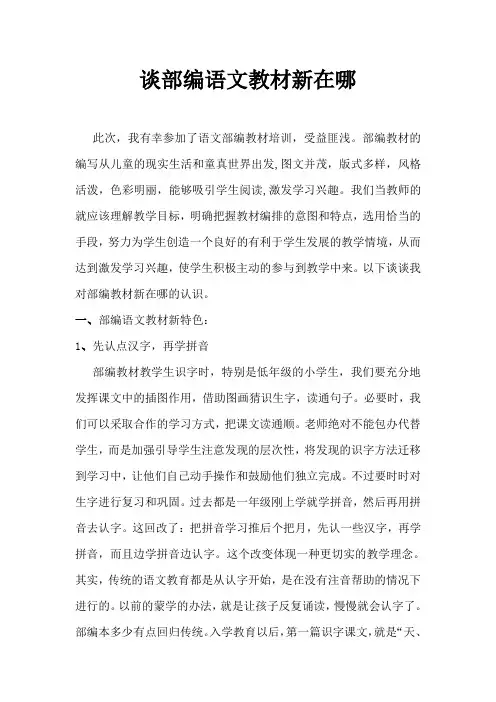 谈部编语文教材新在哪

此次，我有幸参加了语文部编教材培训，受益匪浅。部编教材的编写从儿童的现实生活和童真世界出发,图文并茂，版式多样，风格活泼，色彩明丽，能够吸引学生阅读,激发学习兴趣。我们当教师的就应该理解教学目标，明确把握教材编排的意图和特点，选用恰当的手段，努力为学生创造一个良好的有利于学生发展的教学情境，从而达到激发学习兴趣，使学生积极主动的参与到教学中来。以下谈谈我对部编教材新在哪的认识。

一、部编语文教材新特色：

1、先认点汉字，再学拼音

部编教材教学生识字时，特别是低年级的小学生，我们要充分地发挥课文中的插图作用，借助图画猜识生字，读通句子。必要时，我们可以采取合作的学习方式，把课文读通顺。老师绝对不能包办代替学生，而是加强引导学生注意发现的层次性，将发现的识字方法迁移到学习中，让他们自己动手操作和鼓励他们独立完成。不过要时时对生字进行复习和巩固。过去都是一年级刚上学就学拼音，然后再用拼音去认字。这回改了：把拼音学习推后个把月，先认一些汉字，再学拼音，而且边学拼音边认字。这个改变体现一种更切实的教学理念。其实，传统的语文教育都是从认字开始，是在没有注音帮助的情况下进行的。以前的蒙学的办法，就是让孩子反复诵读，慢慢就会认字了。部编本多少有点回归传统。入学教育以后，第一篇识字课文，就是“天、